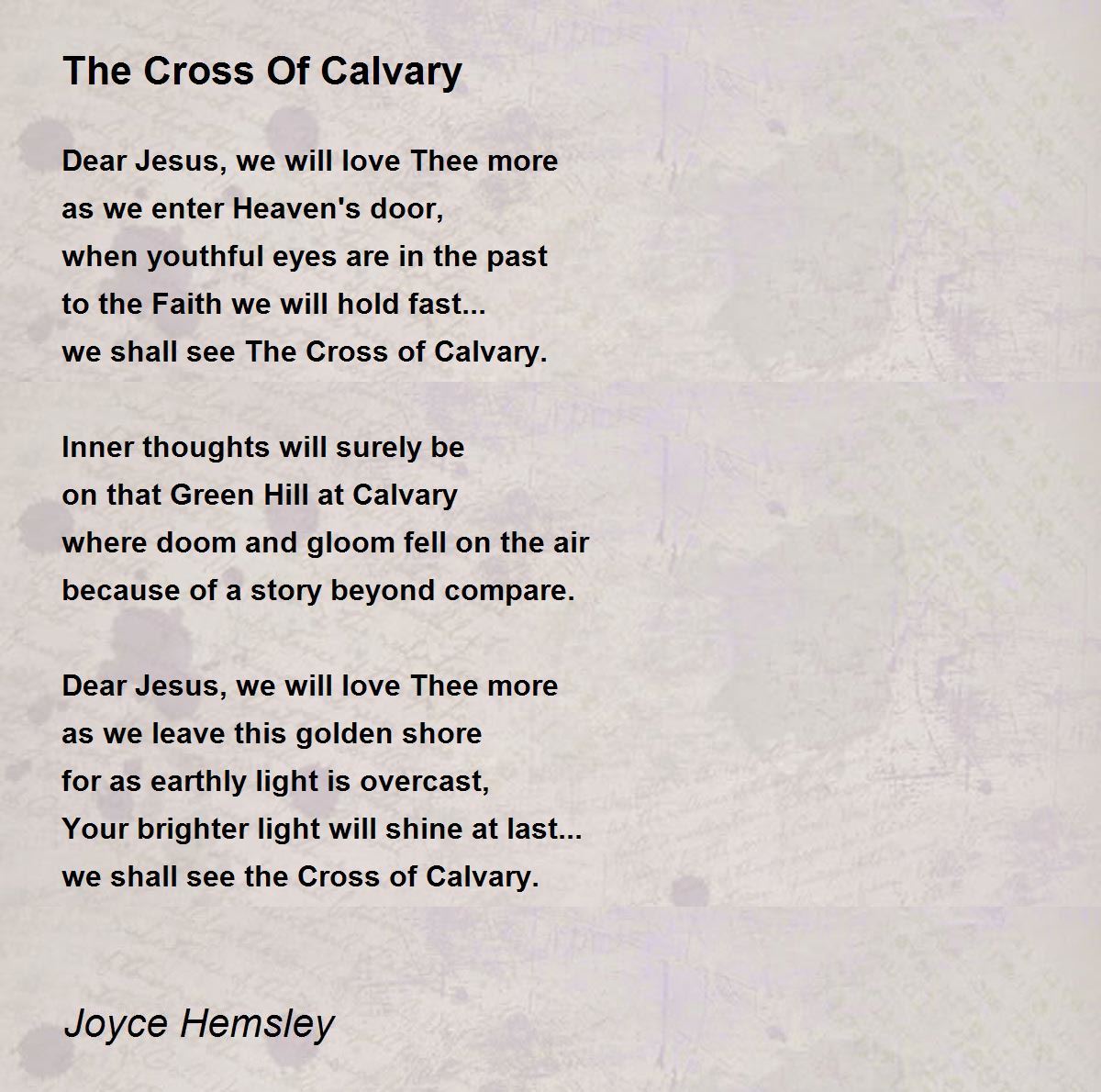 The Cross Of Calvary

Dear Jesus, we will love Thee more
as we enter Heaven's door,
when youthful eyes are in the past
to the Faith we will hold fast...
we shall see The Cross of Calvary.

Inner thoughts will surely be
on that Green Hill at Calvary
where doom and gloom fell on the air
because of a story beyond compare.

Dear Jesus, we will love Thee more
as we leave this golden shore
for as earthly light is overcast,
Your brighter light will shine at last...
we shall see the Cross of Calvary.

Joyce Hemsley